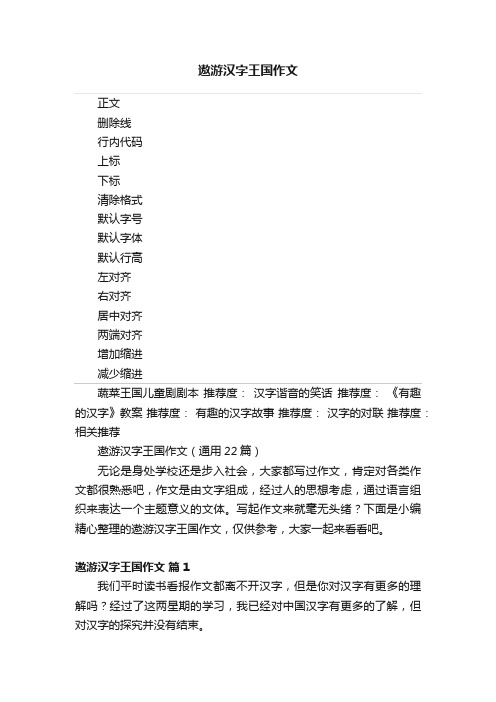 遨游汉字王国作文

正文
删除线
行内代码
上标
下标
清除格式
默认字号
默认字体
默认行高
左对齐
右对齐
居中对齐
两端对齐
增加缩进
减少缩进

蔬菜王国儿童剧剧本 推荐度： 汉字谐音的笑话 推荐度： 《有趣的汉字》教案 推荐度： 有趣的汉字故事 推荐度： 汉字的对联 推荐度： 相关推荐

遨游汉字王国作文（通用22篇）

无论是身处学校还是步入社会，大家都写过作文，肯定对各类作文都很熟悉吧，作文是由文字组成，经过人的思想考虑，通过语言组织来表达一个主题意义的文体。写起作文来就毫无头绪？下面是小编精心整理的遨游汉字王国作文，仅供参考，大家一起来看看吧。

遨游汉字王国作文 篇1

我们平时读书看报作文都离不开汉字，但是你对汉字有更多的理解吗？经过了这两星期的学习，我已经对中国汉字有更多的了解，但对汉字的探究并没有结束。